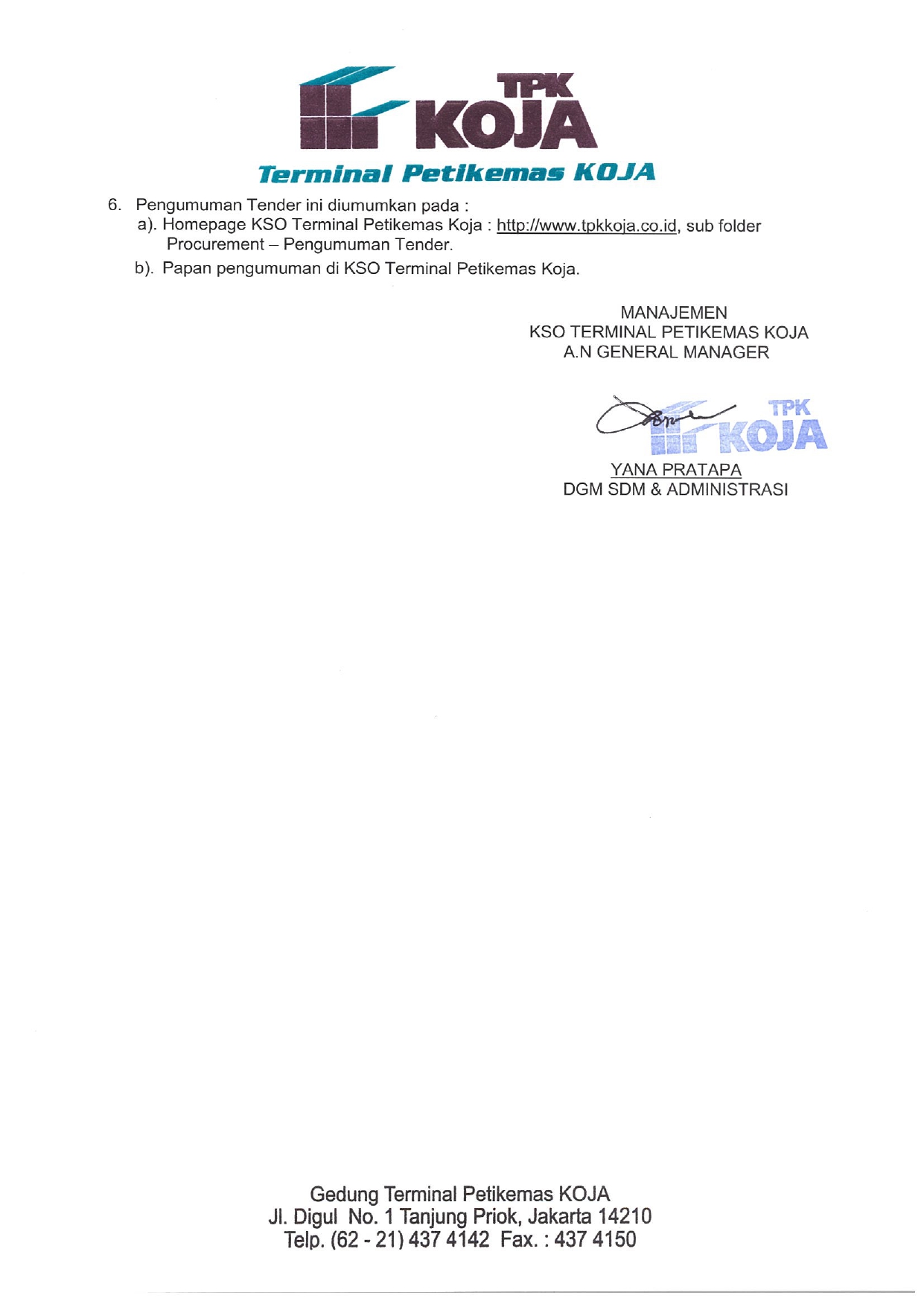 TPK KOJA
Terminal Petikemas KOJA

6. Pengumuman Tender ini diumumkan pada :
a). Homepage KSO Terminal Petikemas Koja : http://www.tpkkoja.co.id, sub folder Procurement – Pengumuman Tender.
b). Papan pengumuman di KSO Terminal Petikemas Koja.

MANAJEMEN
KSO TERMINAL PETIKEMAS KOJA
A.N GENERAL MANAGER

TPK KOJA

YANA PRATAPA
DGM SDM & ADMINISTRASI

Gedung Terminal Petikemas KOJA
Jl. Digul No. 1 Tanjung Priok, Jakarta 14210
Telp. (62 - 21) 437 4142 Fax. : 437 4150